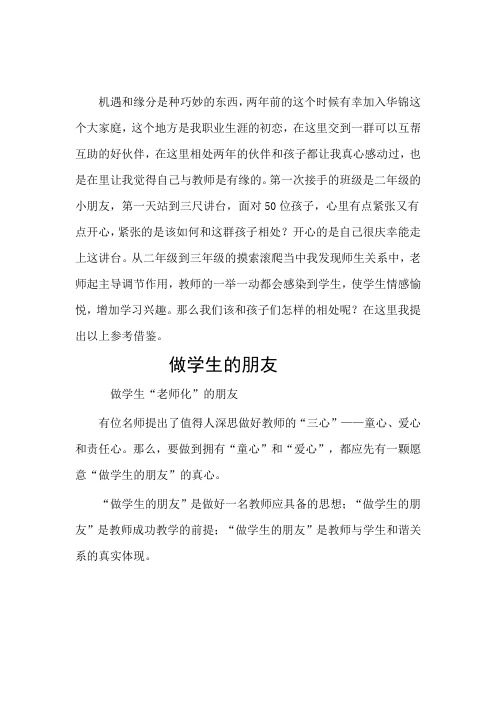 机遇和缘分是种巧妙的东西，两年前的这个时候有幸加入华锦这个大家庭，这个地方是我职业生涯的初恋，在这里交到一群可以互帮互助的好伙伴，在这里相处两年的伙伴和孩子都让我真心感动过，也是在里让我觉得自己与教师是有缘的。第一次接手的班级是二年级的小朋友，第一天站到三尺讲台，面对50位孩子，心里有点紧张又有点开心，紧张的是该如何和这群孩子相处？开心的是自己很庆幸能走上这讲台。从二年级到三年级的摸索滚爬当中我发现师生关系中，老师起主导调节作用，教师的一举一动都会感染到学生，使学生情感愉悦，增加学习兴趣。那么我们该和孩子们怎样的相处呢？在这里我提出以上参考借鉴。

做学生的朋友

做学生“老师化”的朋友

有位名师提出了值得人深思做好教师的“三心”——童心、爱心和责任心。那么，要做到拥有“童心”和“爱心”，都应先有一颗愿意“做学生的朋友”的真心。

“做学生的朋友”是做好一名教师应具备的思想；“做学生的朋友”是教师成功教学的前提；“做学生的朋友”是教师与学生和谐关系的真实体现。